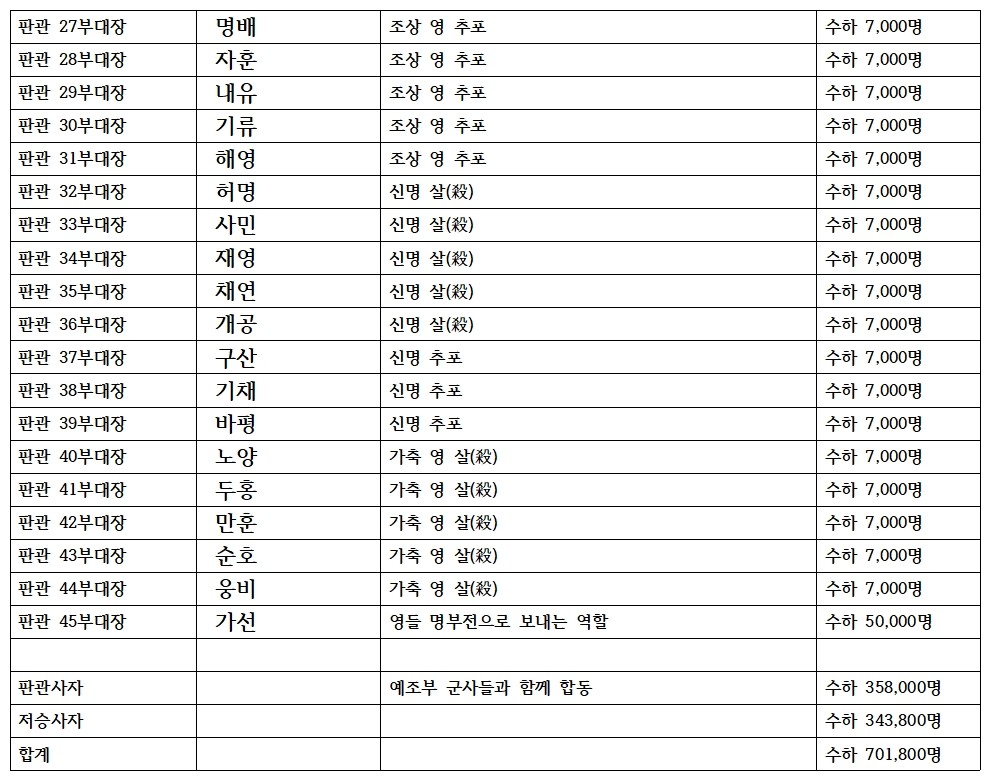 | 판관 27부대장 | 명배 | 조상 영 추포 | 수하 7,000명 |
|---|---|---|---|
| 판관 28부대장 | 자훈 | 조상 영 추포 | 수하 7,000명 |
| 판관 29부대장 | 내유 | 조상 영 추포 | 수하 7,000명 |
| 판관 30부대장 | 기류 | 조상 영 추포 | 수하 7,000명 |
| 판관 31부대장 | 해영 | 조상 영 추포 | 수하 7,000명 |
| 판관 32부대장 | 허명 | 신명 살(殺) | 수하 7,000명 |
| 판관 33부대장 | 사민 | 신명 살(殺) | 수하 7,000명 |
| 판관 34부대장 | 재영 | 신명 살(殺) | 수하 7,000명 |
| 판관 35부대장 | 채연 | 신명 살(殺) | 수하 7,000명 |
| 판관 36부대장 | 개공 | 신명 살(殺) | 수하 7,000명 |
| 판관 37부대장 | 구산 | 신명 추포 | 수하 7,000명 |
| 판관 38부대장 | 기채 | 신명 추포 | 수하 7,000명 |
| 판관 39부대장 | 바평 | 신명 추포 | 수하 7,000명 |
| 판관 40부대장 | 노양 | 가축 영 살(殺) | 수하 7,000명 |
| 판관 41부대장 | 두홍 | 가축 영 살(殺) | 수하 7,000명 |
| 판관 42부대장 | 만훈 | 가축 영 살(殺) | 수하 7,000명 |
| 판관 43부대장 | 순호 | 가축 영 살(殺) | 수하 7,000명 |
| 판관 44부대장 | 웅비 | 가축 영 살(殺) | 수하 7,000명 |
| 판관 45부대장 | 가선 | 영들 명부전으로 보내는 역할 | 수하 50,000명 |
| | | | |
| 판관사자 | | 예조부 군사들과 함께 합동 | 수하 358,000명 |
| 저승사자 | | | 수하 343,800명 |
| 합계 | | | 수하 701,800명 |